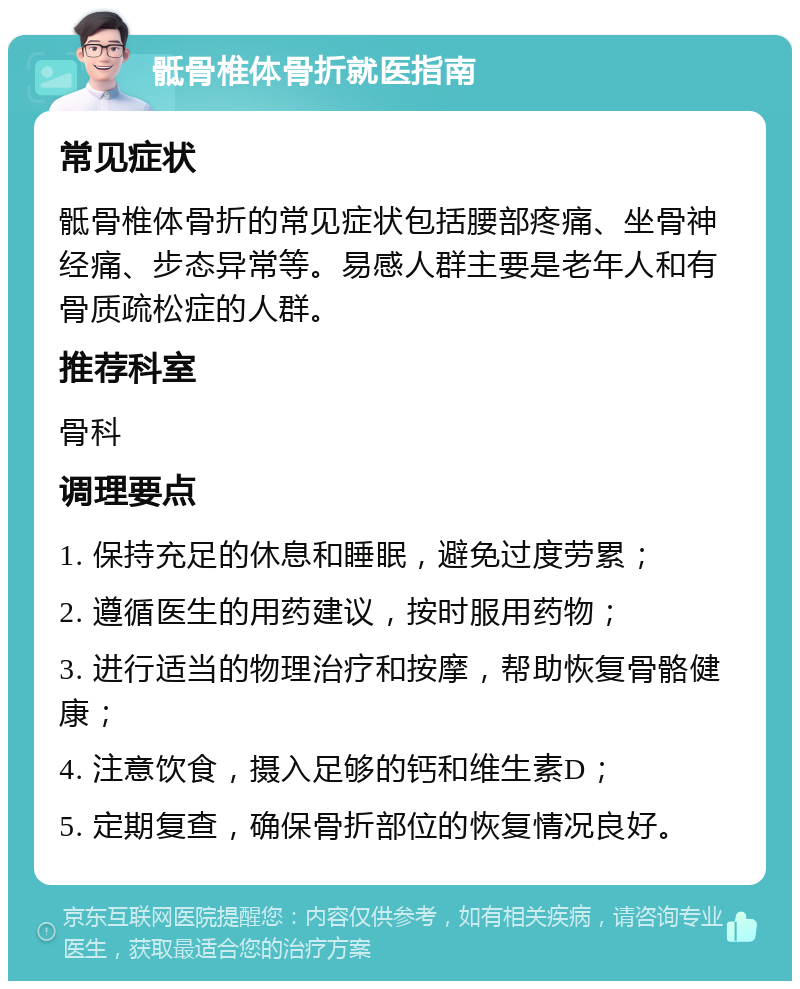 骶骨椎体骨折就医指南

常见症状

骶骨椎体骨折的常见症状包括腰部疼痛、坐骨神经痛、步态异常等。易感人群主要是老年人和有骨质疏松症的人群。

推荐科室

骨科

调理要点

1. 保持充足的休息和睡眠，避免过度劳累；

2. 遵循医生的用药建议，按时服用药物；

3. 进行适当的物理治疗和按摩，帮助恢复骨骼健康；

4. 注意饮食，摄入足够的钙和维生素D；

5. 定期复查，确保骨折部位的恢复情况良好。

京东互联网医院提醒您：内容仅供参考，如有相关疾病，请咨询专业医生，获取最适合您的治疗方案